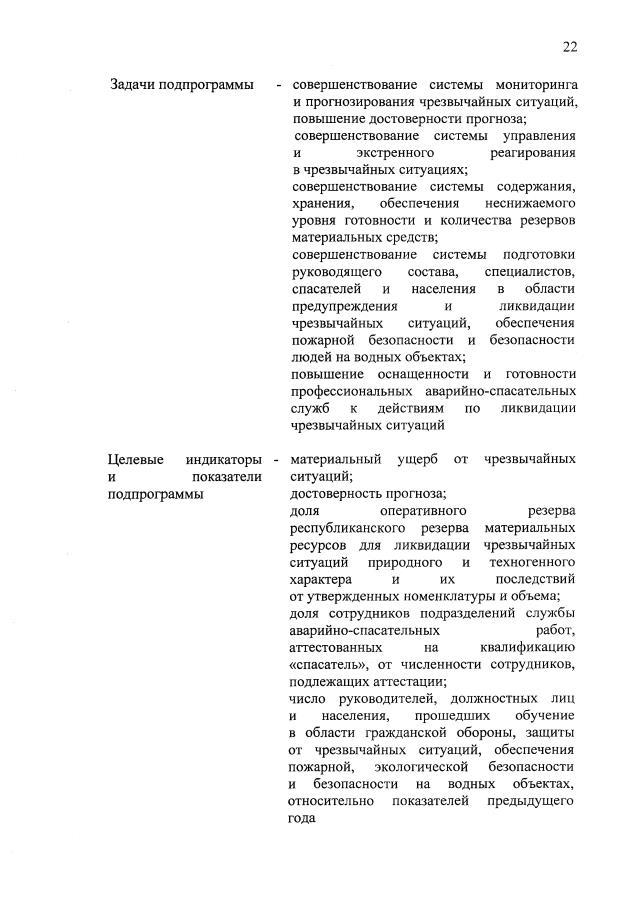 22

Задачи подпрограммы - совершенствование системы мониторинга и прогнозирования чрезвычайных ситуаций, повышение достоверности прогноза;
совершенствование системы управления и экстренного реагирования в чрезвычайных ситуациях;
совершенствование системы содержания, хранения, обеспечения неснижаемого уровня готовности и количества резервов материальных средств;
совершенствование системы подготовки руководящего состава, специалистов, спасателей и населения в области предупреждения и ликвидации чрезвычайных ситуаций, обеспечения пожарной безопасности и безопасности людей на водных объектах;
повышение оснащенности и готовности профессиональных аварийно-спасательных служб к действиям по ликвидации чрезвычайных ситуаций

Целевые индикаторы и показатели подпрограммы - материальный ущерб от чрезвычайных ситуаций;
достоверность прогноза;
доля оперативного резерва республиканского резерва материальных ресурсов для ликвидации чрезвычайных ситуаций природного и техногенного характера и их последствий от утвержденных номенклатуры и объема;
доля сотрудников подразделений службы аварийно-спасательных работ, аттестованных на квалификацию «спасатель», от численности сотрудников, подлежащих аттестации;
число руководителей, должностных лиц и населения, прошедших обучение в области гражданской обороны, защиты от чрезвычайных ситуаций, обеспечения пожарной, экологической безопасности и безопасности на водных объектах, относительно показателей предыдущего года